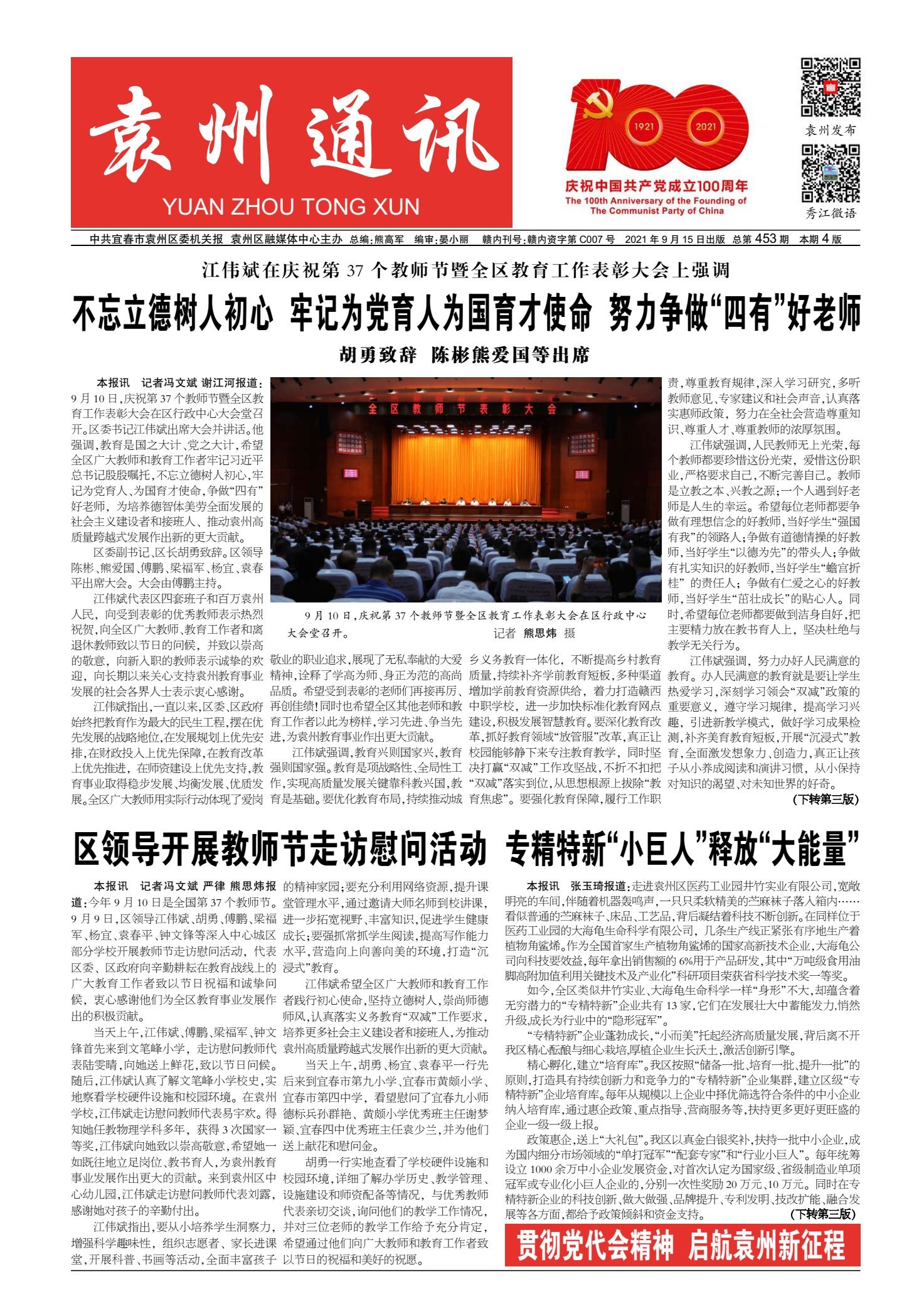 袁州通讯
YUAN ZHOU TONG XUN

1921　2021
庆祝中国共产党成立100周年
The 100th Anniversary of the Founding of The Communist Party of China

袁州发布
秀江微语

中共宜春市袁州区委机关报　袁州区融媒体中心主办　总编:熊高军　编审:晏小丽　赣内刊号:赣内资字第 C007 号　2021 年 9 月 15 日出版　总第 453 期　本期 4 版

江伟斌在庆祝第 37 个教师节暨全区教育工作表彰大会上强调

不忘立德树人初心 牢记为党育人为国育才使命 努力争做“四有”好老师

胡勇致辞 陈彬熊爱国等出席

本报讯　记者冯文斌 谢江河报道:9 月 10 日,庆祝第 37 个教师节暨全区教育工作表彰大会在区行政中心大会堂召开。区委书记江伟斌出席大会并讲话。他强调,教育是国之大计、党之大计,希望全区广大教师和教育工作者牢记习近平总书记殷殷嘱托,不忘立德树人初心,牢记为党育人、为国育才使命,争做“四有”好老师,为培养德智体美劳全面发展的社会主义建设者和接班人、推动袁州高质量跨越式发展作出新的更大贡献。

区委副书记、区长胡勇致辞。区领导陈彬、熊爱国、傅鹏、梁福军、杨宜、袁春平出席大会。大会由傅鹏主持。

江伟斌代表区四套班子和百万袁州人民,向受到表彰的优秀教师表示热烈祝贺,向全区广大教师、教育工作者和离退休教师致以节日的问候,并致以崇高的敬意,向新入职的教师表示诚挚的欢迎,向长期以来关心支持袁州教育事业发展的社会各界人士表示衷心感谢。

江伟斌指出,一直以来,区委、区政府始终把教育作为最大的民生工程,摆在优先发展的战略地位,在发展规划上优先安排,在财政投入上优先保障,在教育改革上优先推进,在师资建设上优先支持,教育事业取得稳步发展、均衡发展、优质发展。全区广大教师用实际行动体现了爱岗敬业的职业追求,展现了无私奉献的大爱精神,诠释了学高为师、身正为范的高尚品质。希望受到表彰的老师们再接再厉、再创佳绩!同时也希望全区其他老师和教育工作者以此为榜样,学习先进、争当先进,为袁州教育事业作出更大贡献。

江伟斌强调,教育兴则国家兴,教育强则国家强。教育是项战略性、全局性工作,实现高质量发展关键靠科教兴国,教育是基础。要优化教育布局,持续推动城乡义务教育一体化,不断提高乡村教育质量,持续补齐学前教育短板,多种渠道增加学前教育资源供给,着力打造赣西中职学校,进一步加快标准化教育网点建设,积极发展智慧教育。要深化教育改革,抓好教育领域“放管服”改革,真正让校园能够静下来专注教育教学,同时坚决打赢“双减”工作攻坚战,不折不扣把“双减”落实到位,从思想根源上拔除“教育焦虑”。要强化教育保障,履行工作职责,尊重教育规律,深入学习研究,多听教师意见、专家建议和社会声音,认真落实惠师政策,努力在全社会营造尊重知识、尊重人才、尊重教师的浓厚氛围。

江伟斌强调,人民教师无上光荣,每个教师都要珍惜这份光荣,爱惜这份职业,严格要求自己,不断完善自己。教师是立教之本、兴教之源;一个人遇到好老师是人生的幸运。希望每位老师都要争做有理想信念的好教师,当好学生“强国有我”的领路人;争做有道德情操的好教师,当好学生“以德为先”的带头人;争做有扎实知识的好教师,当好学生“蟾宫折桂”的责任人;争做有仁爱之心的好教师,当好学生“茁壮成长”的贴心人。同时,希望每位老师都要做到洁身自好,把主要精力放在教书育人上,坚决杜绝与教学无关行为。

江伟斌强调,努力办好人民满意的教育。办人民满意的教育就是要让学生热爱学习,深刻学习领会“双减”政策的重要意义,遵守学习规律,提高学习兴趣,引进新教学模式,做好学习成果检测,补齐美育教育短板,开展“沉浸式”教育,全面激发想象力、创造力,真正让孩子从小养成阅读和演讲习惯,从小保持对知识的渴望、对未知世界的好奇。

(下转第三版)

全区教师节表彰大会

9 月 10 日,庆祝第 37 个教师节暨全区教育工作表彰大会在区行政中心大会堂召开。　记者 熊思炜 摄

区领导开展教师节走访慰问活动

本报讯　记者冯文斌 严律 熊思炜报道:今年 9 月 10 日是全国第 37 个教师节。9 月 9 日,区领导江伟斌、胡勇、傅鹏、梁福军、杨宜、袁春平、钟文锋等深入中心城区部分学校开展教师节走访慰问活动,代表区委、区政府向辛勤耕耘在教育战线上的广大教育工作者致以节日祝福和诚挚问候,衷心感谢他们为全区教育事业发展作出的积极贡献。

当天上午,江伟斌、傅鹏、梁福军、钟文锋首先来到文笔峰小学,走访慰问教师代表陆雯晴,向她送上鲜花,致以节日问候。随后,江伟斌认真了解文笔峰小学校史,实地察看学校硬件设施和校园环境。在袁州学校,江伟斌走访慰问教师代表易宇欢。得知她任教物理学科多年,获得 3 次国家一等奖,江伟斌向她致以崇高敬意,希望她一如既往地立足岗位、教书育人,为袁州教育事业发展作出更大的贡献。来到袁州区中心幼儿园,江伟斌走访慰问教师代表刘露,感谢她对孩子的辛勤付出。

江伟斌指出,要从小培养学生洞察力,增强科学趣味性,组织志愿者、家长进课堂,开展科普、书画等活动,全面丰富孩子的精神家园;要充分利用网络资源,提升课堂管理水平,通过邀请大师名师到校讲课,进一步拓宽视野、丰富知识,促进学生健康成长;要强抓常抓学生阅读,提高写作能力水平,营造向上向善向美的环境,打造“沉浸式”教育。

江伟斌希望全区广大教师和教育工作者践行初心使命,坚持立德树人,崇尚师德师风,认真落实义务教育“双减”工作要求,培养更多社会主义建设者和接班人,为推动袁州高质量跨越式发展作出新的更大贡献。

当天上午,胡勇、杨宜、袁春平一行先后来到宜春市第九小学、宜春市黄颇小学、宜春市第四中学,看望慰问了宜春九小师德标兵孙群艳、黄颇小学优秀班主任谢梦颖、宜春四中优秀班主任袁少兰,并为他们送上献花和慰问金。

胡勇一行实地查看了学校硬件设施和校园环境,详细了解办学历史、教学管理、设施建设和师资配备等情况,与优秀教师代表亲切交谈,询问他们的教学工作情况,并对三位老师的教学工作给予充分肯定,希望通过他们向广大教师和教育工作者致以节日的祝福和美好的祝愿。

专精特新“小巨人”释放“大能量”

本报讯　张玉琦报道:走进袁州区医药工业园井竹实业有限公司,宽敞明亮的车间,伴随着机器轰鸣声,一只只柔软精美的苎麻袜子落入箱内……看似普通的苎麻袜子、床品、工艺品,背后凝结着科技不断创新。在同样位于医药工业园的大海龟生命科学有限公司,几条生产线正紧张有序地生产着植物角鲨烯。作为全国首家生产植物角鲨烯的国家高新技术企业,大海龟公司向科技要效益,每年拿出销售额的 6%用于产品研发,其中“万吨级食用油脚高附加值利用关键技术及产业化”科研项目荣获省科学技术奖一等奖。

如今,全区类似井竹实业、大海龟生命科学一样“身形”不大,却蕴含着无穷潜力的“专精特新”企业共有 13 家,它们在发展壮大中蓄能发力,悄然升级,成长为行业中的“隐形冠军”。

“专精特新”企业蓬勃成长,“小而美”托起经济高质量发展,背后离不开我区精心酝酿与细心栽培,厚植企业生长沃土,激活创新引擎。

精心孵化,建立“培育库”。我区按照“储备一批、培育一批、提升一批”的原则,打造具有持续创新力和竞争力的“专精特新”企业集群,建立区级“专精特新”企业培育库。每年从规模以上企业中择优筛选符合条件的中小企业纳入培育库,通过惠企政策、重点指导、营商服务等,扶持更多更好更旺盛的企业一级一级上报。

政策惠企,送上“大礼包”。我区以真金白银奖补,扶持一批中小企业,成为国内细分市场领域的“单打冠军”“配套专家”和“行业小巨人”。每年统筹设立 1000 余万中小企业发展资金,对首次认定为国家级、省级制造业单项冠军或专业化小巨人企业的,分别一次性奖励 20 万元、10 万元。同时在专精特新企业的科技创新、做大做强、品牌提升、专利发明、技改扩能、融合发展等各方面,都给予政策倾斜和资金支持。　(下转第三版)

贯彻党代会精神 启航袁州新征程